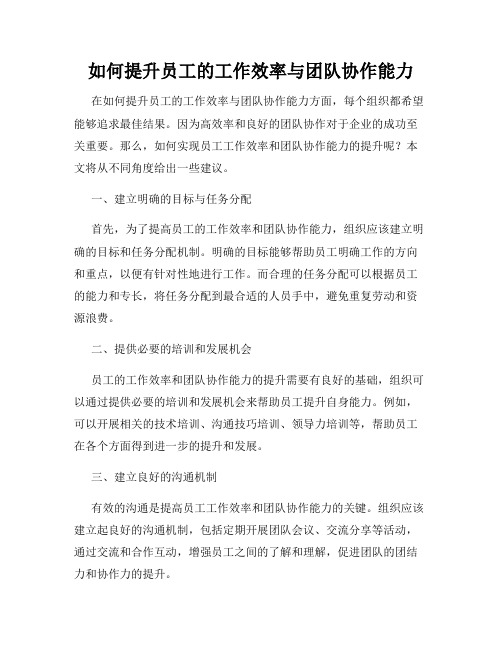 如何提升员工的工作效率与团队协作能力

在如何提升员工的工作效率与团队协作能力方面，每个组织都希望能够追求最佳结果。因为高效率和良好的团队协作对于企业的成功至关重要。那么，如何实现员工工作效率和团队协作能力的提升呢？本文将从不同角度给出一些建议。

一、建立明确的目标与任务分配

首先，为了提高员工的工作效率和团队协作能力，组织应该建立明确的目标和任务分配机制。明确的目标能够帮助员工明确工作的方向和重点，以便有针对性地进行工作。而合理的任务分配可以根据员工的能力和专长，将任务分配到最合适的人员手中，避免重复劳动和资源浪费。

二、提供必要的培训和发展机会

员工的工作效率和团队协作能力的提升需要有良好的基础，组织可以通过提供必要的培训和发展机会来帮助员工提升自身能力。例如，可以开展相关的技术培训、沟通技巧培训、领导力培训等，帮助员工在各个方面得到进一步的提升和发展。

三、建立良好的沟通机制

有效的沟通是提高员工工作效率和团队协作能力的关键。组织应该建立起良好的沟通机制，包括定期开展团队会议、交流分享等活动，通过交流和合作互动，增强员工之间的了解和理解，促进团队的团结力和协作力的提升。